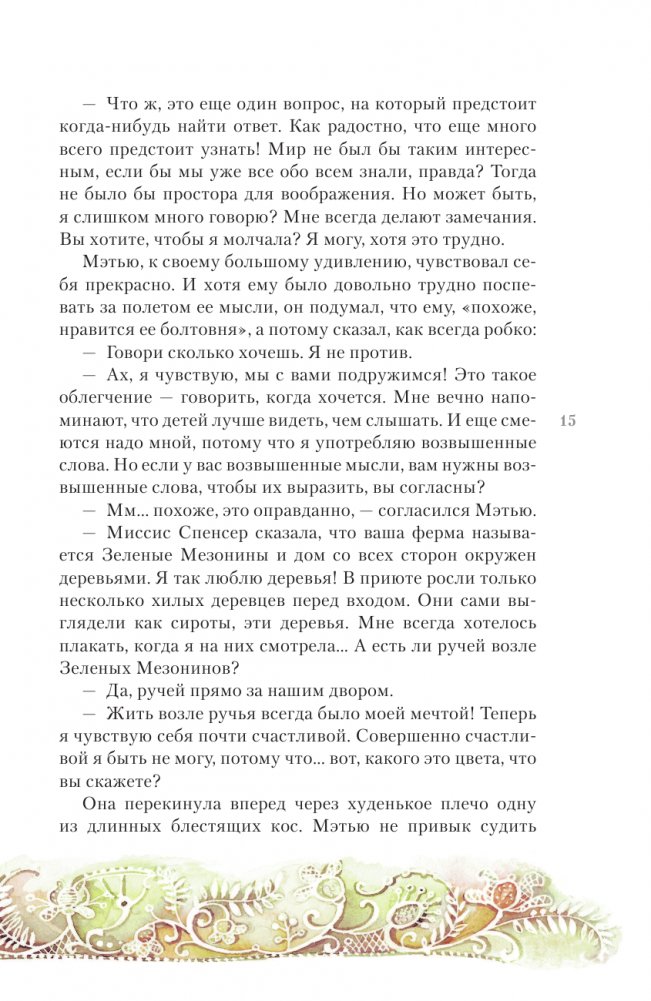 — Что ж, это еще один вопрос, на который предстоит когда-нибудь найти ответ. Как радостно, что еще много всего предстоит узнать! Мир не был бы таким интересным, если бы мы уже все обо всем знали, правда? Тогда не было бы простора для воображения. Но может быть, я слишком много говорю? Мне всегда делают замечания. Вы хотите, чтобы я молчала? Я могу, хотя это трудно.

Мэтью, к своему большому удивлению, чувствовал себя прекрасно. И хотя ему было довольно трудно поспевать за полетом ее мысли, он подумал, что ему, «похоже, нравится ее болтовня», а потому сказал, как всегда робко:

— Говори сколько хочешь. Я не против.

— Ах, я чувствую, мы с вами подружимся! Это такое облегчение — говорить, когда хочется. Мне вечно напоминают, что детей лучше видеть, чем слышать. И еще смеются надо мной, потому что я употребляю возвышенные слова. Но если у вас возвышенные мысли, вам нужны возвышенные слова, чтобы их выразить, вы согласны?

15

— Мм... похоже, это оправданно, — согласился Мэтью.

— Миссис Спенсер сказала, что ваша ферма называется Зеленые Мезонины и дом со всех сторон окружен деревьями. Я так люблю деревья! В приюте росли только несколько хилых деревцев перед входом. Они сами выглядели как сироты, эти деревья. Мне всегда хотелось плакать, когда я на них смотрела... А есть ли ручей возле Зеленых Мезонинов?

— Да, ручей прямо за нашим двором.

— Жить возле ручья всегда было моей мечтой! Теперь я чувствую себя почти счастливой. Совершенно счастливой я быть не могу, потому что... вот, какого это цвета, что вы скажете?

Она перекинула вперед через худенькое плечо одну из длинных блестящих кос. Мэтью не привык судить